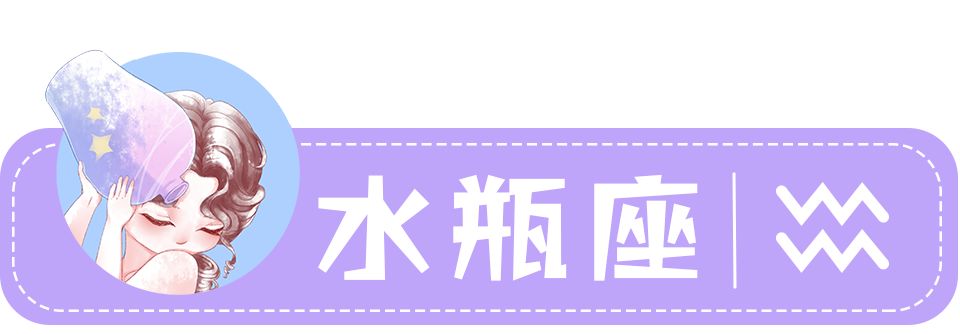 水瓶座